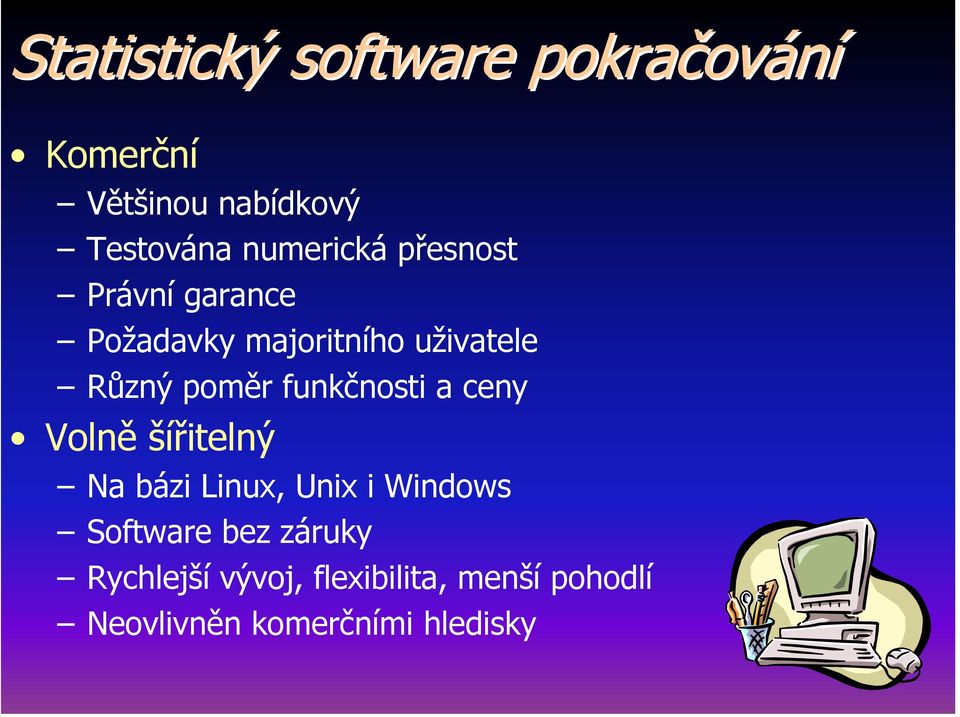 Statistický software pokračování

• Komerční
– Většinou nabídkový
– Testována numerická přesnost
– Právní garance
– Požadavky majoritního uživatele
– Různý poměr funkčnosti a ceny
• Volně šířitelný
– Na bázi Linux, Unix i Windows
– Software bez záruky
– Rychlejší vývoj, flexibilita, menší pohodlí
– Neovlivněn komerčními hledisky